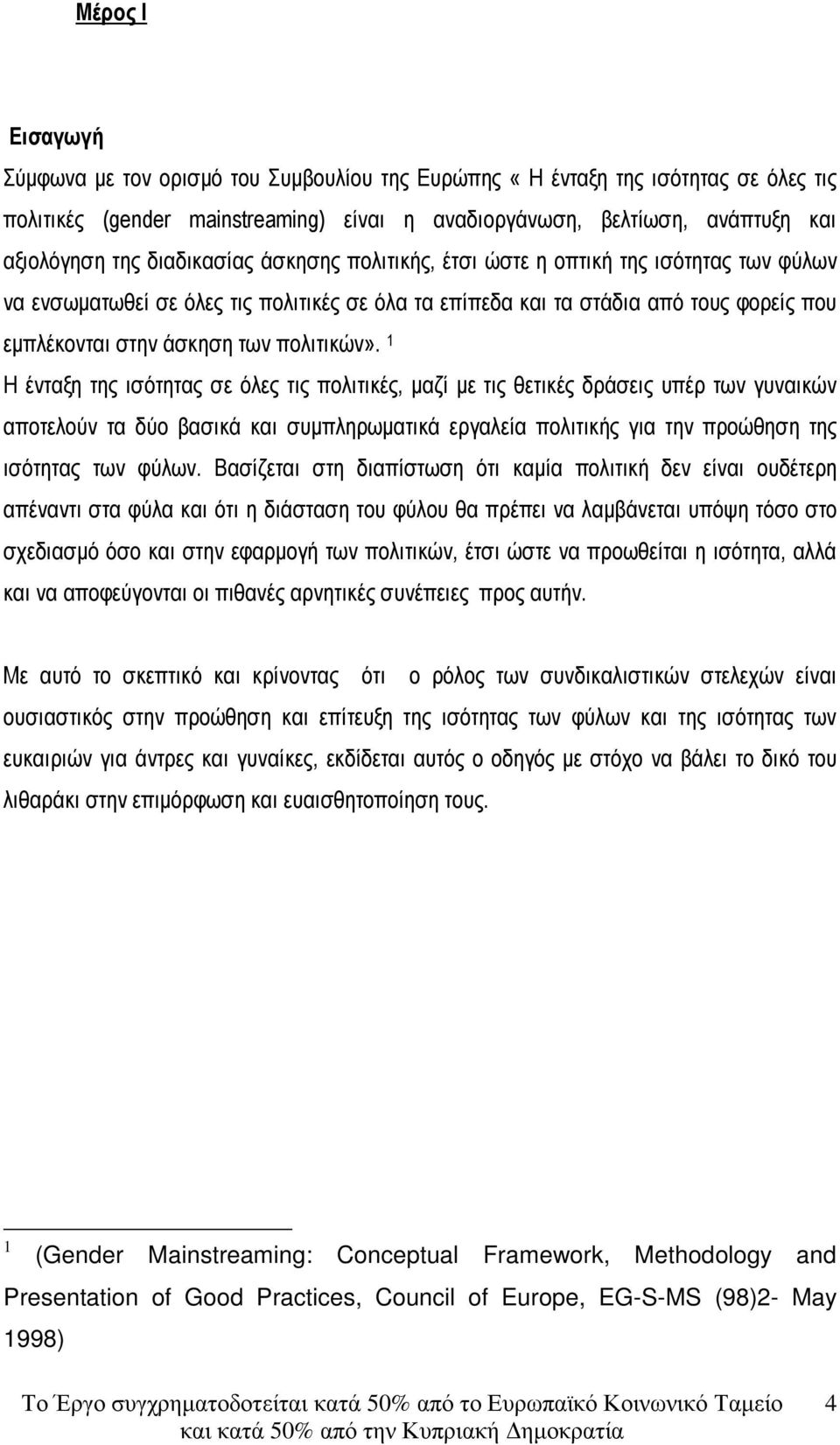 Μέρος Ι

Εισαγωγή

Σύμφωνα με τον ορισμό του Συμβουλίου της Ευρώπης « Η ένταξη της ισότητας σε όλες τις πολιτικές (gender mainstreaming) είναι η αναδιοργάνωση, βελτίωση, ανάπτυξη και αξιολόγηση της διαδικασίας άσκησης πολιτικής, έτσι ώστε η οπτική της ισότητας των φύλων να ενσωματωθεί σε όλες τις πολιτικές σε όλα τα επίπεδα και τα στάδια από τους φορείς που εμπλέκονται στην άσκηση των πολιτικών». $^1$

Η ένταξη της ισότητας σε όλες τις πολιτικές, μαζί με τις θετικές δράσεις υπέρ των γυναικών αποτελούν τα δύο βασικά και συμπληρωματικά εργαλεία πολιτικής για την προώθηση της ισότητας των φύλων. Βασίζεται στη διαπίστωση ότι καμία πολιτική δεν είναι ουδέτερη απέναντι στα φύλα και ότι η διάσταση του φύλου θα πρέπει να λαμβάνεται υπόψη τόσο στο σχεδιασμό όσο και στην εφαρμογή των πολιτικών, έτσι ώστε να προωθείται η ισότητα, αλλά και να αποφεύγονται οι πιθανές αρνητικές συνέπειες προς αυτήν.

Με αυτό το σκεπτικό και κρίνοντας ότι ο ρόλος των συνδικαλιστικών στελεχών είναι ουσιαστικός στην προώθηση και επίτευξη της ισότητας των φύλων και της ισότητας των ευκαιριών για άντρες και γυναίκες, εκδίδεται αυτός ο οδηγός με στόχο να βάλει το δικό του λιθαράκι στην επιμόρφωση και ευαισθητοποίηση τους.

$^1$ (Gender Mainstreaming: Conceptual Framework, Methodology and Presentation of Good Practices, Council of Europe, EG-S-MS (98)2- May 1998)

Το Έργο συγχρηματοδοτείται κατά 50% από το Ευρωπαϊκό Κοινωνικό Ταμείο και κατά 50% από την Κυπριακή Δημοκρατία 4